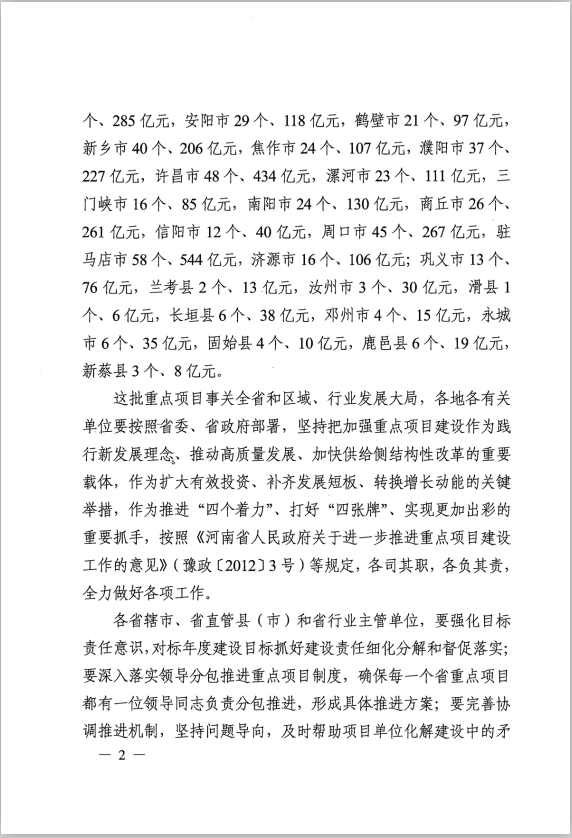 个、285亿元，安阳市29个、118亿元，鹤壁市21个、97亿元，新乡市40个、206亿元，焦作市24个、107亿元，濮阳市37个、227亿元，许昌市48个、434亿元，漯河市23个、111亿元，三门峡市16个、85亿元，南阳市24个、130亿元，商丘市26个、261亿元，信阳市12个、40亿元，周口市45个、267亿元，驻马店市58个、544亿元，济源市16个、106亿元；巩义市13个、76亿元，兰考县2个、13亿元，汝州市3个、30亿元，滑县1个、6亿元，长垣县6个、38亿元，邓州市4个、15亿元，永城市6个、35亿元，固始县4个、10亿元，鹿邑县6个、19亿元，新蔡县3个、8亿元。

这批重点项目事关全省和区域、行业发展大局，各地各有关单位要按照省委、省政府部署，坚持把加强重点项目建设作为践行新发展理念、推动高质量发展、加快供给侧结构性改革的重要载体，作为扩大有效投资、补齐发展短板、转换增长动能的关键举措，作为推进“四个着力”、打好“四张牌”、实现更加出彩的重要抓手，按照《河南省人民政府关于进一步推进重点项目建设工作的意见》（豫政〔2012〕3号）等规定，各司其职，各负其责，全力做好各项工作。

各省辖市、省直管县（市）和省行业主管单位，要强化目标责任意识，对标年度建设目标抓好建设责任细化分解和督促落实；要深入落实领导分包推进重点项目制度，确保每一个省重点项目都有一位领导同志负责分包推进，形成具体推进方案；要完善协调推进机制，坚持问题导向，及时帮助项目单位化解建设中的矛

— 2 —